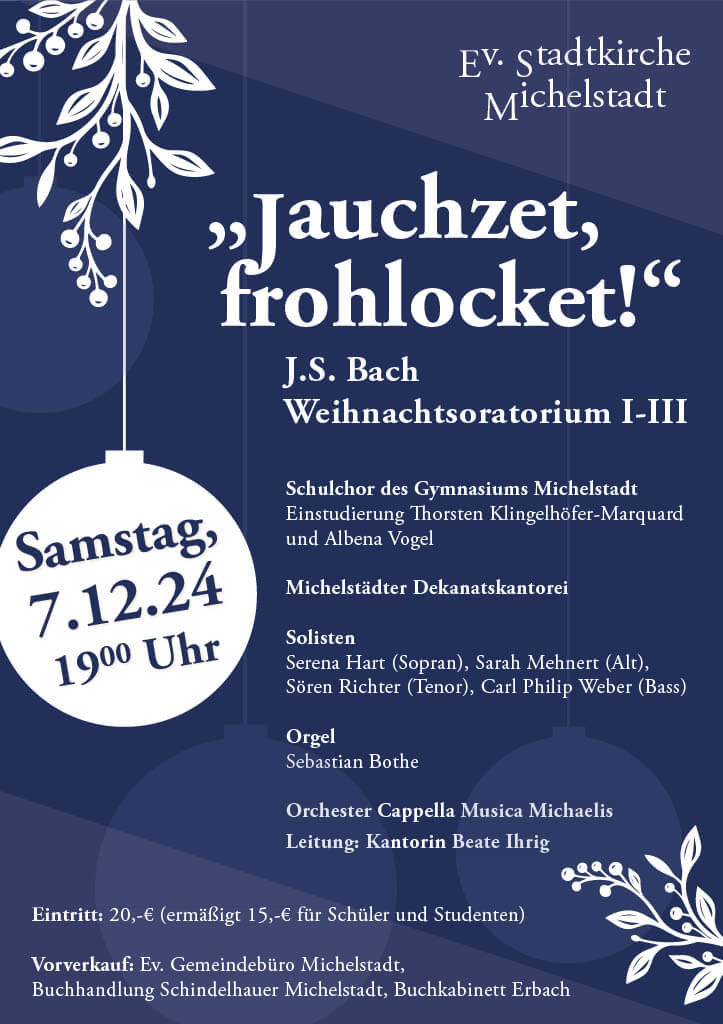 Ev. Stadtkirche
Michelstadt

„Jauchzet, frohlocket!“

J.S. Bach
Weihnachtsoratorium I-III

Samstag,
7.12.24
$19^{00}$ Uhr

Schulchor des Gymnasiums Michelstadt
Einstudierung Thorsten Klingelhöfer-Marquard und Albena Vogel

Michelstädter Dekanatskantorei

Solisten
Serena Hart (Sopran), Sarah Mehnert (Alt), Sören Richter (Tenor), Carl Philip Weber (Bass)

Orgel
Sebastian Bothe

Orchester Cappella Musica Michaelis
Leitung: Kantorin Beate Ihrig

Eintritt: 20,-€ (ermäßigt 15,-€ für Schüler und Studenten)

Vorverkauf: Ev. Gemeindebüro Michelstadt,
Buchhandlung Schindelhauer Michelstadt, Buchkabinett Erbach